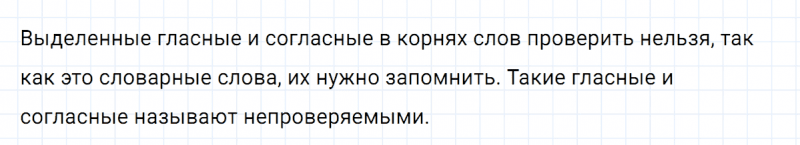 Выделенные гласные и согласные в корнях слов проверить нельзя, так как это словарные слова, их нужно запомнить. Такие гласные и согласные называют непроверяемыми.